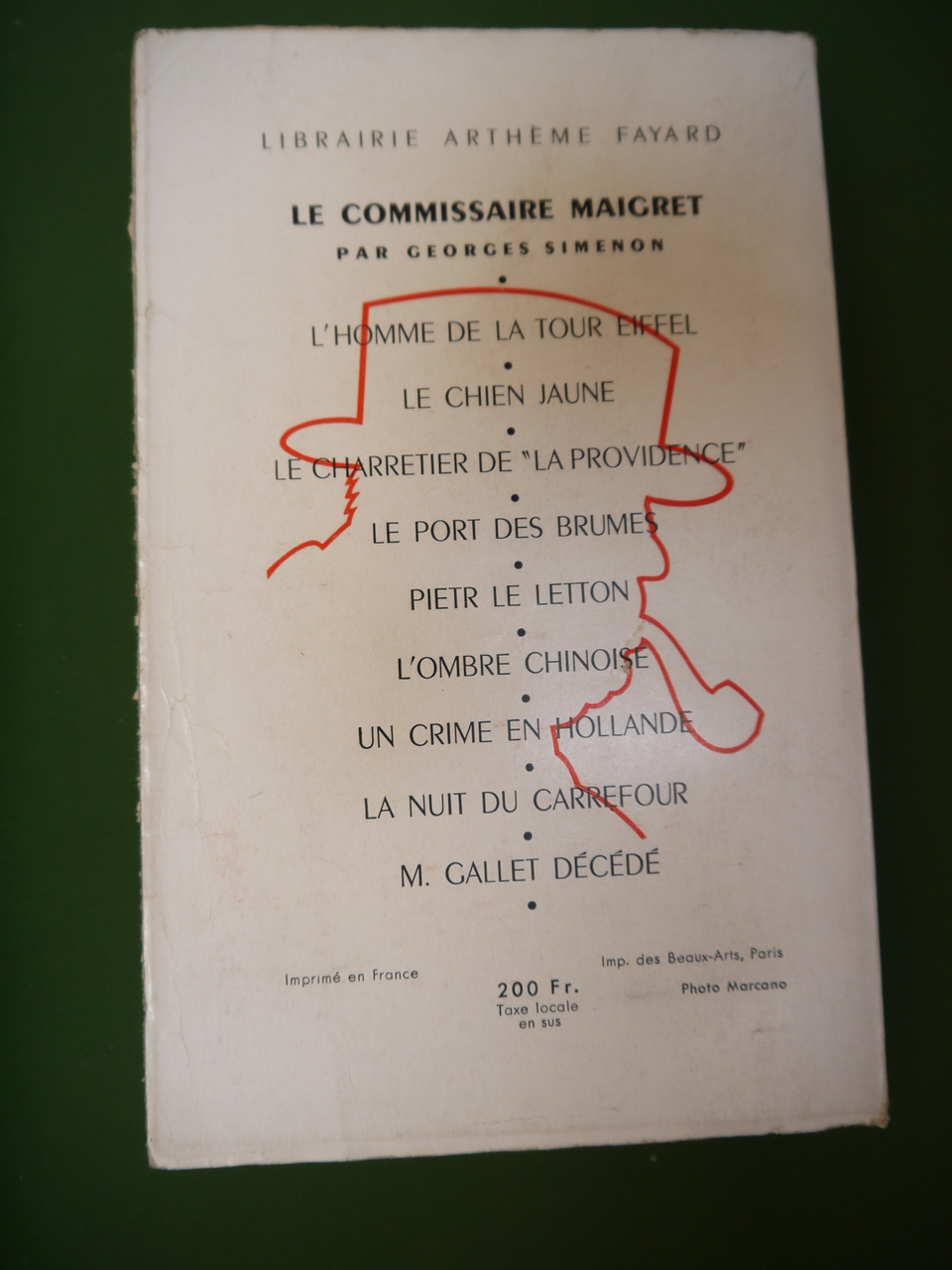 LIBRAIRIE ARTHÈME FAYARD

LE COMMISSAIRE MAIGRET
PAR GEORGES SIMENON

•

L'HOMME DE LA TOUR EIFFEL

•

LE CHIEN JAUNE

•

LE CHARRETIER DE "LA PROVIDENCE"

•

LE PORT DES BRUMES

•

PIETR LE LETTON

•

L'OMBRE CHINOISE

•

UN CRIME EN HOLLANDE

•

LA NUIT DU CARREFOUR

•

M. GALLET DÉCÉDÉ

•

Imprimé en France

200 Fr.
Taxe locale
en sus

Imp. des Beaux-Arts, Paris
Photo Marcano